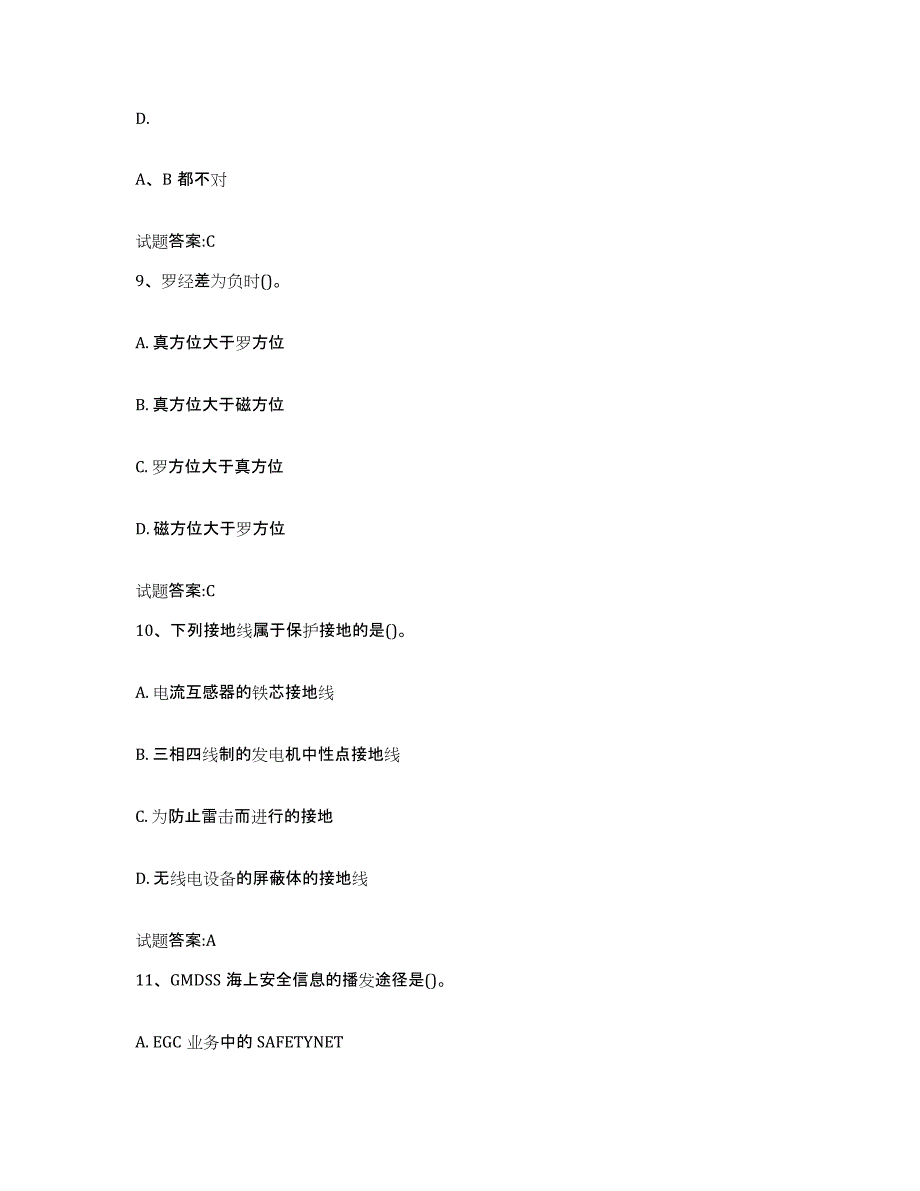 D.

A、B 都不对

试题答案:C

9、罗经差为负时()。

A. 真方位大于罗方位

B. 真方位大于磁方位

C. 罗方位大于真方位

D. 磁方位大于罗方位

试题答案:C

10、下列接地线属于保护接地的是()。

A. 电流互感器的铁芯接地线

B. 三相四线制的发电机中性点接地线

C. 为防止雷击而进行的接地

D. 无线电设备的屏蔽体的接地线

试题答案:A

11、GMDSS 海上安全信息的播发途径是()。

A. EGC 业务中的 SAFETYNET